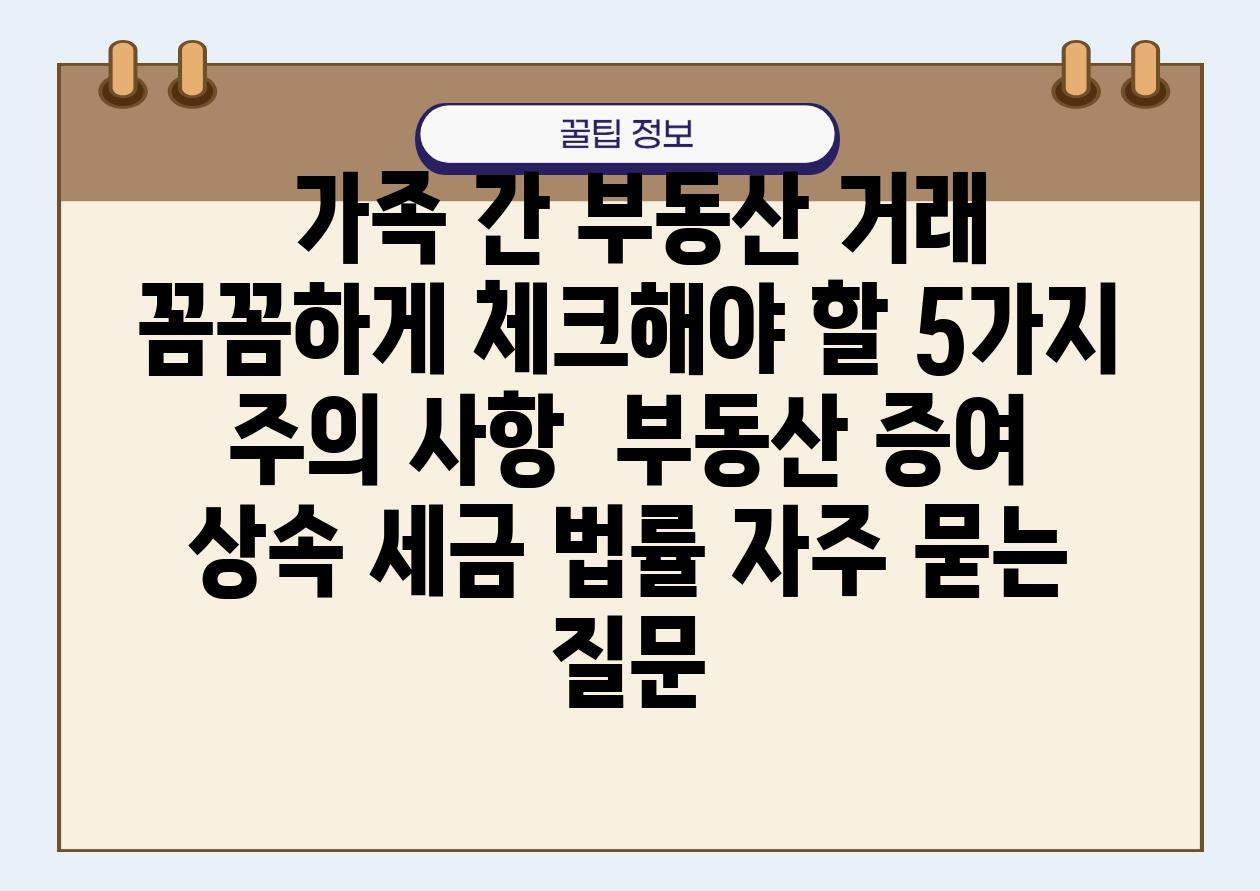 꿀팁 정보

가족 간 부동산 거래 꼼꼼하게 체크해야 할 5가지 주의 사항  부동산 증여 상속 세금 법률 자주 묻는 질문